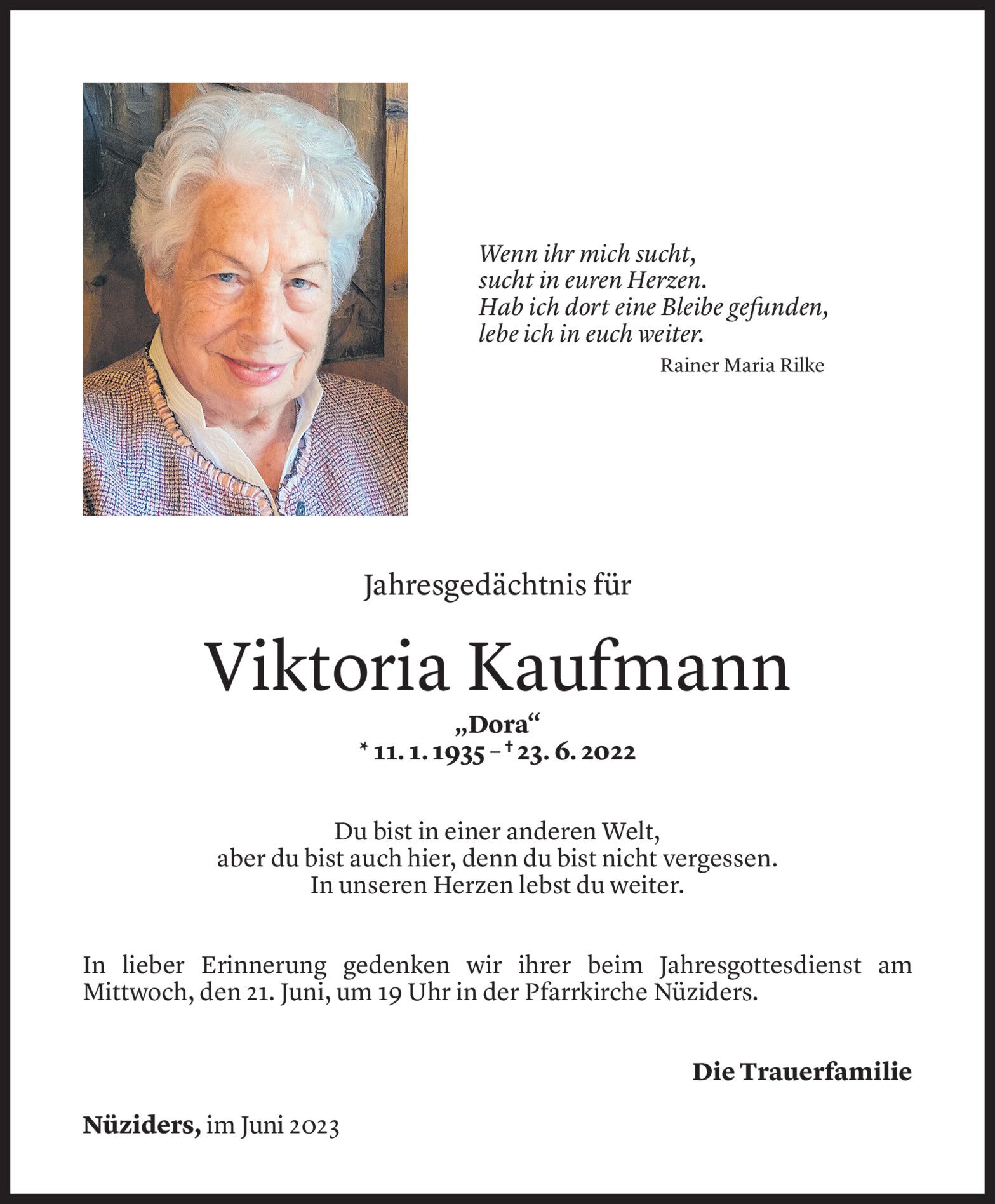 Wenn ihr mich sucht,
sucht in euren Herzen.
Hab ich dort eine Bleibe gefunden,
lebe ich in euch weiter.
Rainer Maria Rilke

Jahresgedächtnis für

Viktoria Kaufmann

„Dora“
* 11. 1. 1935 – † 23. 6. 2022

Du bist in einer anderen Welt,
aber du bist auch hier, denn du bist nicht vergessen.
In unseren Herzen lebst du weiter.

In lieber Erinnerung gedenken wir ihrer beim Jahresgottesdienst am Mittwoch, den 21. Juni, um 19 Uhr in der Pfarrkirche Nüziders.

Die Trauerfamilie

Nüziders, im Juni 2023